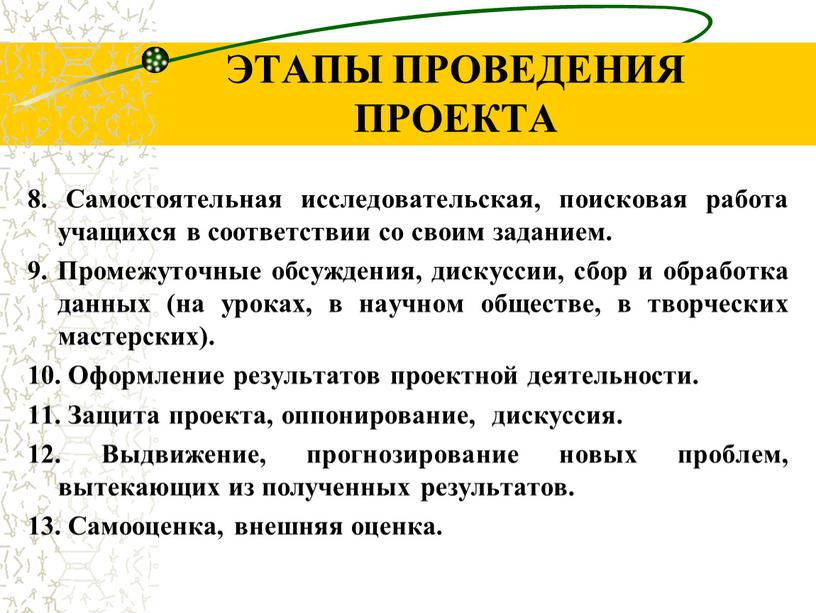 ЭТАПЫ ПРОВЕДЕНИЯ ПРОЕКТА

8. Самостоятельная исследовательская, поисковая работа учащихся в соответствии со своим заданием.

9. Промежуточные обсуждения, дискуссии, сбор и обработка данных (на уроках, в научном обществе, в творческих мастерских).

10. Оформление результатов проектной деятельности.

11. Защита проекта, оппонирование, дискуссия.

12. Выдвижение, прогнозирование новых проблем, вытекающих из полученных результатов.

13. Самооценка, внешняя оценка.